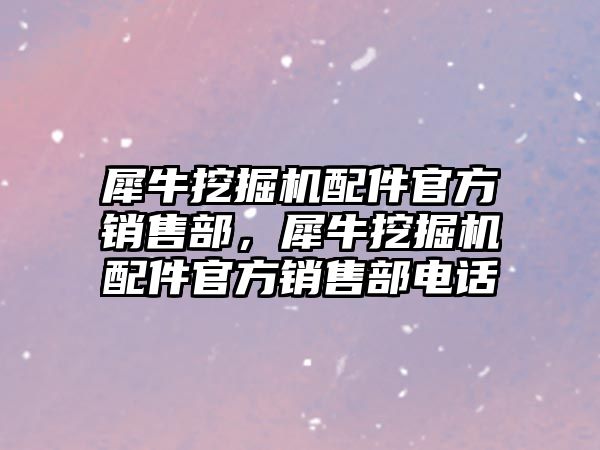 犀牛挖掘机配件官方销售部，犀牛挖掘机配件官方销售部电话